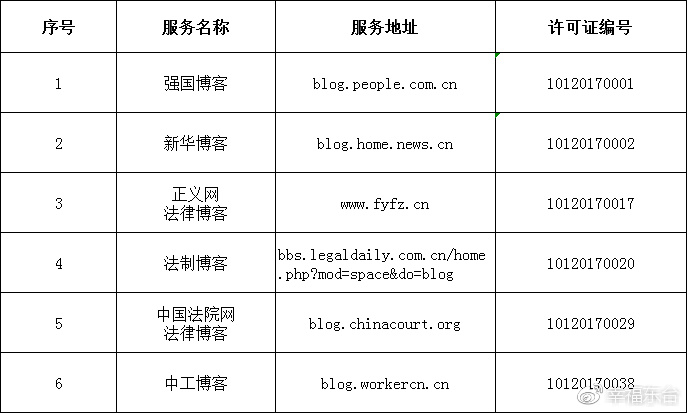 | 序号 | 服务名称 | 服务地址 | 许可证编号 |
|---|---|---|---|
| 1 | 强国博客 | blog.people.com.cn | 10120170001 |
| 2 | 新华博客 | blog.home.news.cn | 10120170002 |
| 3 | 正义网 法律博客 | www.fyfz.cn | 10120170017 |
| 4 | 法制博客 | bbs.legaldaily.com.cn/home.php?mod=space&do=blog | 10120170020 |
| 5 | 中国法院网 法律博客 | blog.chinacourt.org | 10120170029 |
| 6 | 中工博客 | blog.workercn.cn | 10120170038 |

幸福东台